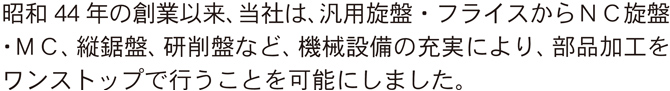 昭和 44 年の創業以来、当社は、汎用旋盤・フライスからＮＣ旋盤・ＭＣ、縦鋸盤、研削盤など、機械設備の充実により、部品加工をワンストップで行うことを可能にしました。